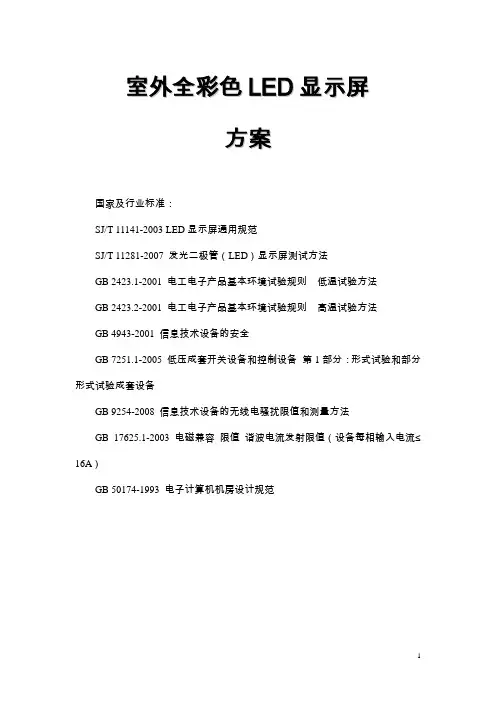 室外全彩色 LED 显示屏

方案

国家及行业标准：

SJ/T 11141-2003 LED 显示屏通用规范

SJ/T 11281-2007 发光二极管（LED）显示屏测试方法

GB 2423.1-2001 电工电子产品基本环境试验规则 低温试验方法

GB 2423.2-2001 电工电子产品基本环境试验规则 高温试验方法

GB 4943-2001 信息技术设备的安全

GB 7251.1-2005 低压成套开关设备和控制设备 第 1 部分：形式试验和部分形式试验成套设备

GB 9254-2008 信息技术设备的无线电骚扰限值和测量方法

GB 17625.1-2003 电磁兼容 限值 谐波电流发射限值（设备每相输入电流≤16A）

GB 50174-1993 电子计算机机房设计规范

1